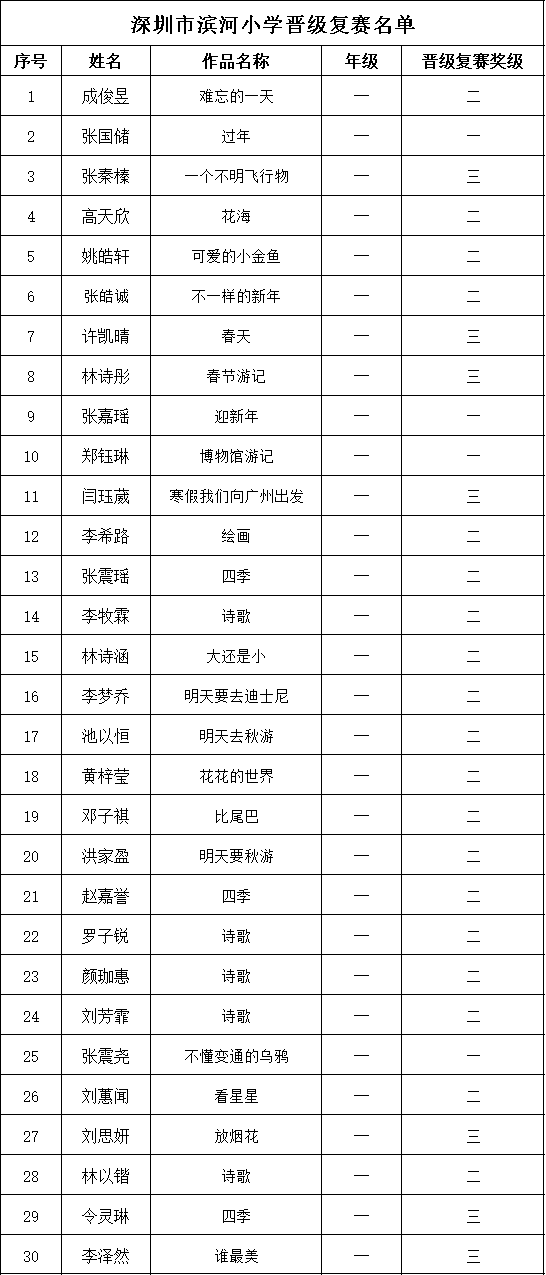 深圳市滨河小学晋级复赛名单

| 序号 | 姓名 | 作品名称 | 年级 | 晋级复赛奖级 |
|---|---|---|---|---|
| 1 | 成俊昱 | 难忘的一天 | 一 | 二 |
| 2 | 张国储 | 过年 | 一 | 一 |
| 3 | 张秦榛 | 一个不明飞行物 | 一 | 三 |
| 4 | 高天欣 | 花海 | 一 | 二 |
| 5 | 姚皓轩 | 可爱的小金鱼 | 一 | 二 |
| 6 | 张皓诚 | 不一样的新年 | 一 | 二 |
| 7 | 许凯晴 | 春天 | 一 | 三 |
| 8 | 林诗彤 | 春节游记 | 一 | 三 |
| 9 | 张嘉瑶 | 迎新年 | 一 | 一 |
| 10 | 郑钰琳 | 博物馆游记 | 一 | 一 |
| 11 | 闫珏葳 | 寒假我们向广州出发 | 一 | 三 |
| 12 | 李希路 | 绘画 | 一 | 二 |
| 13 | 张震瑶 | 四季 | 一 | 二 |
| 14 | 李牧霖 | 诗歌 | 一 | 二 |
| 15 | 林诗涵 | 大还是小 | 一 | 二 |
| 16 | 李梦乔 | 明天要去迪士尼 | 一 | 二 |
| 17 | 池以恒 | 明天去秋游 | 一 | 二 |
| 18 | 黄梓莹 | 花花的世界 | 一 | 二 |
| 19 | 邓子祺 | 比尾巴 | 一 | 二 |
| 20 | 洪家盈 | 明天要秋游 | 一 | 二 |
| 21 | 赵嘉誉 | 四季 | 一 | 二 |
| 22 | 罗子锐 | 诗歌 | 一 | 二 |
| 23 | 颜珈惠 | 诗歌 | 一 | 二 |
| 24 | 刘芳霏 | 诗歌 | 一 | 二 |
| 25 | 张震尧 | 不懂变通的乌鸦 | 一 | 一 |
| 26 | 刘蕙闻 | 看星星 | 一 | 二 |
| 27 | 刘思妍 | 放烟花 | 一 | 三 |
| 28 | 林以锴 | 诗歌 | 一 | 二 |
| 29 | 令灵琳 | 四季 | 一 | 三 |
| 30 | 李泽然 | 谁最美 | 一 | 三 |